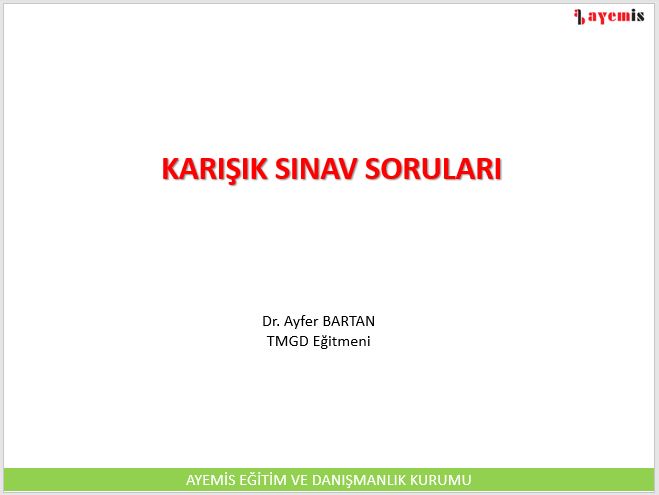 ayemis

KARIŞIK SINAV SORULARI

Dr. Ayfer BARTAN
TMGD Eğitmeni

AYEMİS EĞİTİM VE DANIŞMANLIK KURUMU